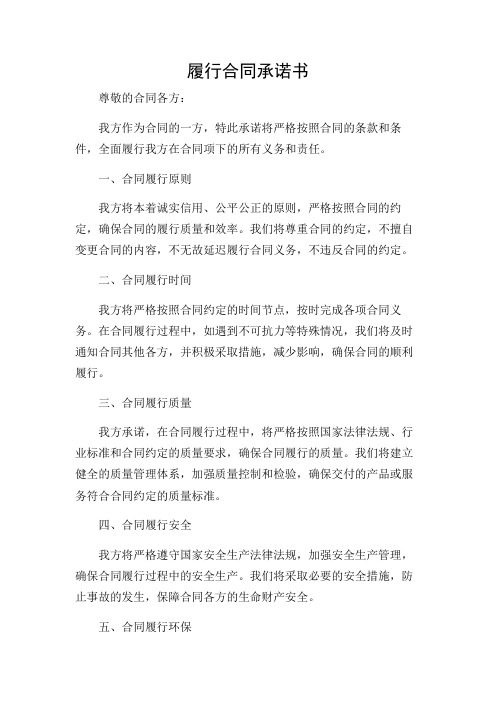 履行合同承诺书

尊敬的合同各方：

我方作为合同的一方，特此承诺将严格按照合同的条款和条件，全面履行我方在合同项下的所有义务和责任。

一、合同履行原则

我方将本着诚实信用、公平公正的原则，严格按照合同的约定，确保合同的履行质量和效率。我们将尊重合同的约定，不擅自变更合同的内容，不无故延迟履行合同义务，不违反合同的约定。

二、合同履行时间

我方将严格按照合同约定的时间节点，按时完成各项合同义务。在合同履行过程中，如遇到不可抗力等特殊情况，我们将及时通知合同其他各方，并积极采取措施，减少影响，确保合同的顺利履行。

三、合同履行质量

我方承诺，在合同履行过程中，将严格按照国家法律法规、行业标准和合同约定的质量要求，确保合同履行的质量。我们将建立健全的质量管理体系，加强质量控制和检验，确保交付的产品或服务符合合同约定的质量标准。

四、合同履行安全

我方将严格遵守国家安全生产法律法规，加强安全生产管理，确保合同履行过程中的安全生产。我们将采取必要的安全措施，防止事故的发生，保障合同各方的生命财产安全。

五、合同履行环保